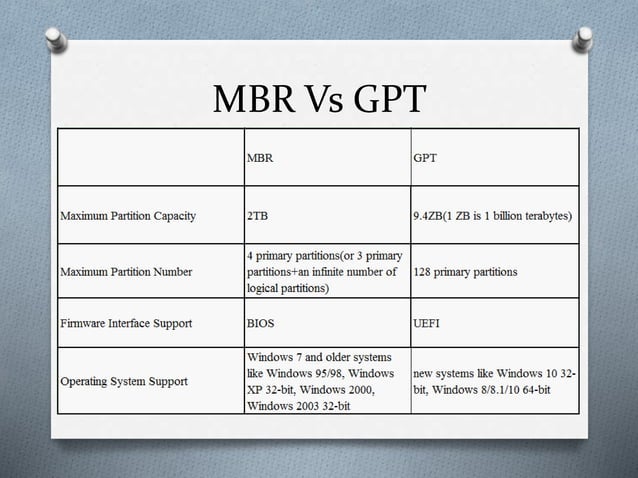 MBR Vs GPT

| | MBR | GPT |
|---|---|---|
| Maximum Partition Capacity | 2TB | 9.4ZB(1 ZB is 1 billion terabytes) |
| Maximum Partition Number | 4 primary partitions(or 3 primary partitions+an infinite number of logical partitions) | 128 primary partitions |
| Firmware Interface Support | BIOS | UEFI |
| Operating System Support | Windows 7 and older systems like Windows 95/98, Windows XP 32-bit, Windows 2000, Windows 2003 32-bit | new systems like Windows 10 32-bit, Windows 8/8.1/10 64-bit |